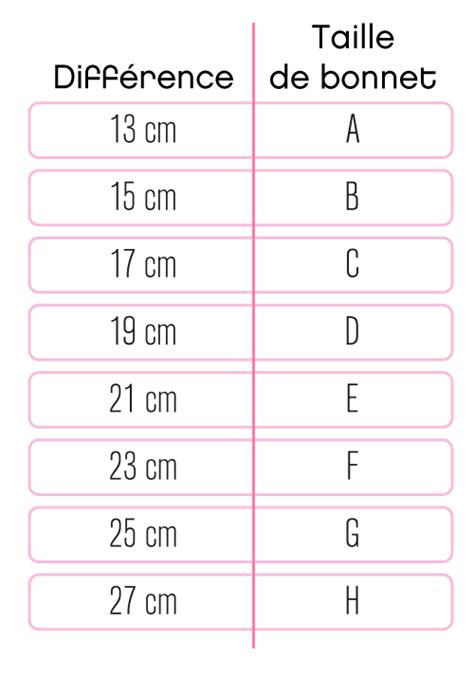 | Différence | Taille de bonnet |
|---|---|
| 13 cm | A |
| 15 cm | B |
| 17 cm | C |
| 19 cm | D |
| 21 cm | E |
| 23 cm | F |
| 25 cm | G |
| 27 cm | H |